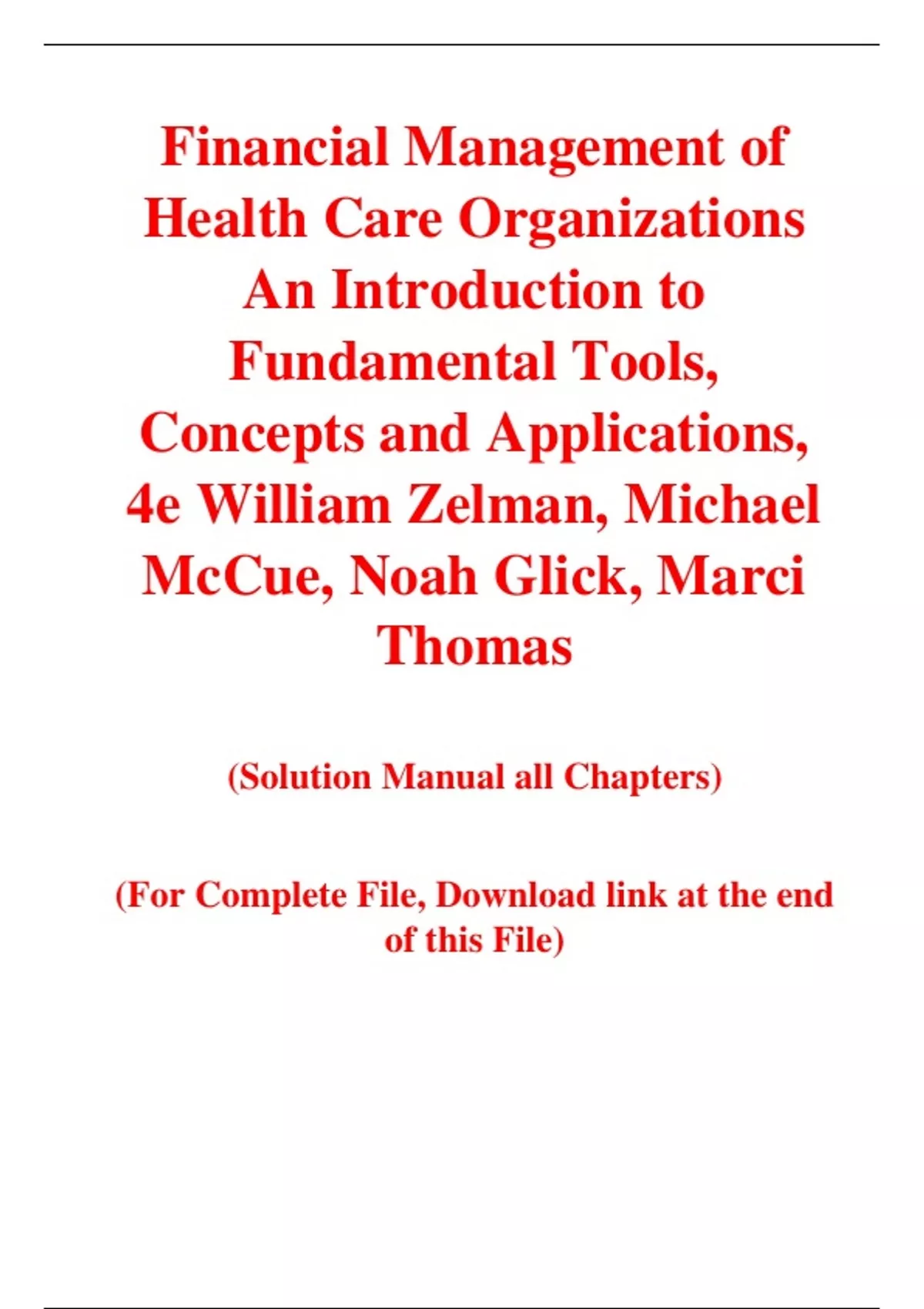 Financial Management of Health Care Organizations An Introduction to Fundamental Tools, Concepts and Applications, 4e William Zelman, Michael McCue, Noah Glick, Marci Thomas

(Solution Manual all Chapters)

(For Complete File, Download link at the end of this File)